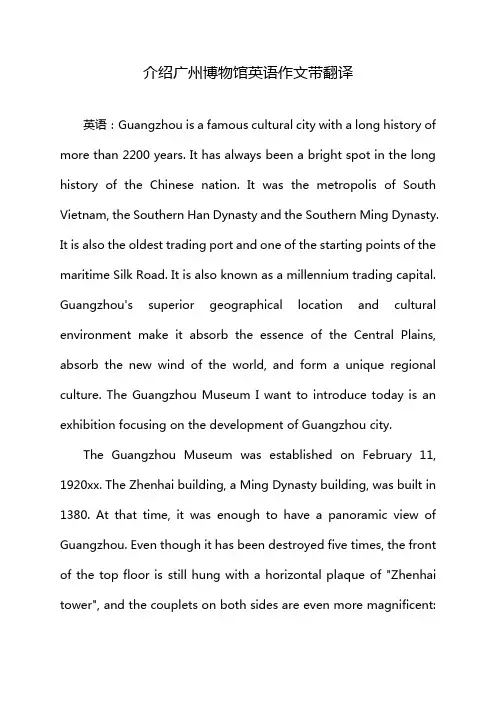 介绍广州博物馆英语作文带翻译

英语：Guangzhou is a famous cultural city with a long history of more than 2200 years. It has always been a bright spot in the long history of the Chinese nation. It was the metropolis of South Vietnam, the Southern Han Dynasty and the Southern Ming Dynasty. It is also the oldest trading port and one of the starting points of the maritime Silk Road. It is also known as a millennium trading capital. Guangzhou's superior geographical location and cultural environment make it absorb the essence of the Central Plains, absorb the new wind of the world, and form a unique regional culture. The Guangzhou Museum I want to introduce today is an exhibition focusing on the development of Guangzhou city.

The Guangzhou Museum was established on February 11, 1920xx. The Zhenhai building, a Ming Dynasty building, was built in 1380. At that time, it was enough to have a panoramic view of Guangzhou. Even though it has been destroyed five times, the front of the top floor is still hung with a horizontal plaque of "Zhenhai tower", and the couplets on both sides are even more magnificent: